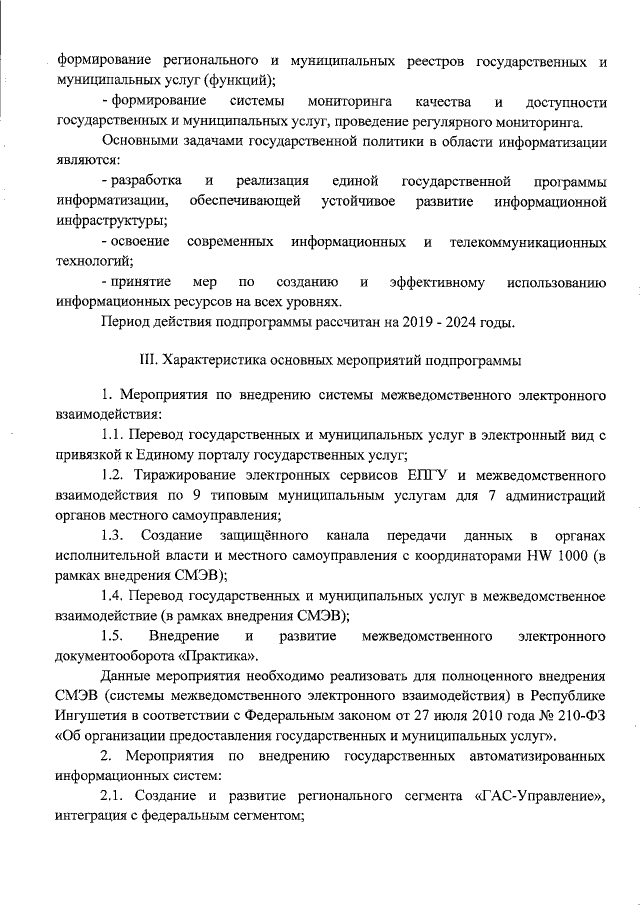 формирование регионального и муниципальных реестров государственных и муниципальных услуг (функций);

- формирование системы мониторинга качества и доступности государственных и муниципальных услуг, проведение регулярного мониторинга.

Основными задачами государственной политики в области информатизации являются:

- разработка и реализация единой государственной программы информатизации, обеспечивающей устойчивое развитие информационной инфраструктуры;

- освоение современных информационных и телекоммуникационных технологий;

- принятие мер по созданию и эффективному использованию информационных ресурсов на всех уровнях.

Период действия подпрограммы рассчитан на 2019 - 2024 годы.

III. Характеристика основных мероприятий подпрограммы

1. Мероприятия по внедрению системы межведомственного электронного взаимодействия:

1.1. Перевод государственных и муниципальных услуг в электронный вид с привязкой к Единому порталу государственных услуг;

1.2. Тиражирование электронных сервисов ЕПГУ и межведомственного взаимодействия по 9 типовым муниципальным услугам для 7 администраций органов местного самоуправления;

1.3. Создание защищённого канала передачи данных в органах исполнительной власти и местного самоуправления с координаторами HW 1000 (в рамках внедрения СМЭВ);

1.4. Перевод государственных и муниципальных услуг в межведомственное взаимодействие (в рамках внедрения СМЭВ);

1.5. Внедрение и развитие межведомственного электронного документооборота «Практика».

Данные мероприятия необходимо реализовать для полноценного внедрения СМЭВ (системы межведомственного электронного взаимодействия) в Республике Ингушетия в соответствии с Федеральным законом от 27 июля 2010 года № 210-ФЗ «Об организации предоставления государственных и муниципальных услуг».

2. Мероприятия по внедрению государственных автоматизированных информационных систем:

2.1. Создание и развитие регионального сегмента «ГАС-Управление», интеграция с федеральным сегментом;